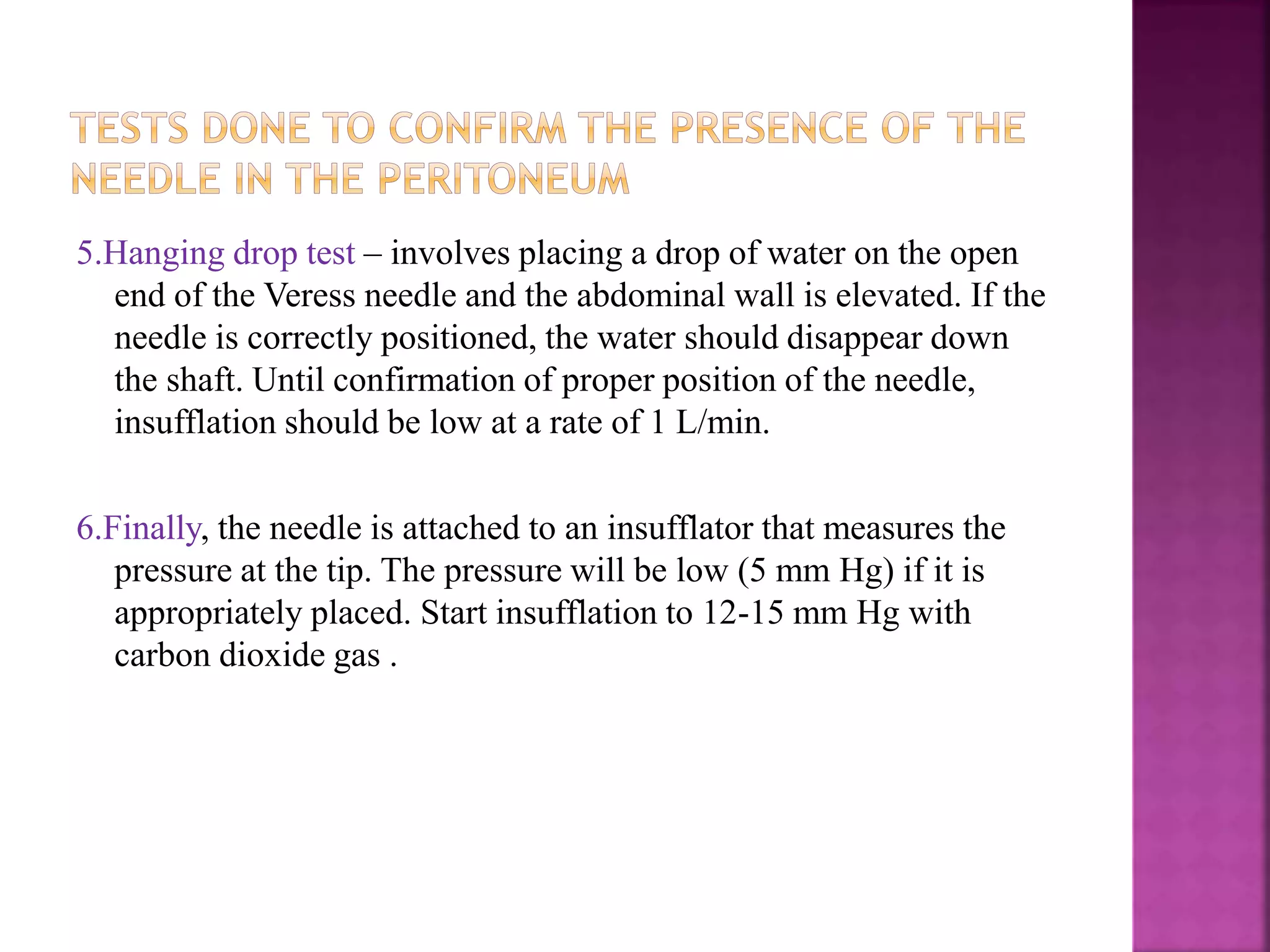 TESTS DONE TO CONFIRM THE PRESENCE OF THE NEEDLE IN THE PERITONEUM

5.Hanging drop test – involves placing a drop of water on the open end of the Veress needle and the abdominal wall is elevated. If the needle is correctly positioned, the water should disappear down the shaft. Until confirmation of proper position of the needle, insufflation should be low at a rate of 1 L/min.

6.Finally, the needle is attached to an insufflator that measures the pressure at the tip. The pressure will be low (5 mm Hg) if it is appropriately placed. Start insufflation to 12-15 mm Hg with carbon dioxide gas .